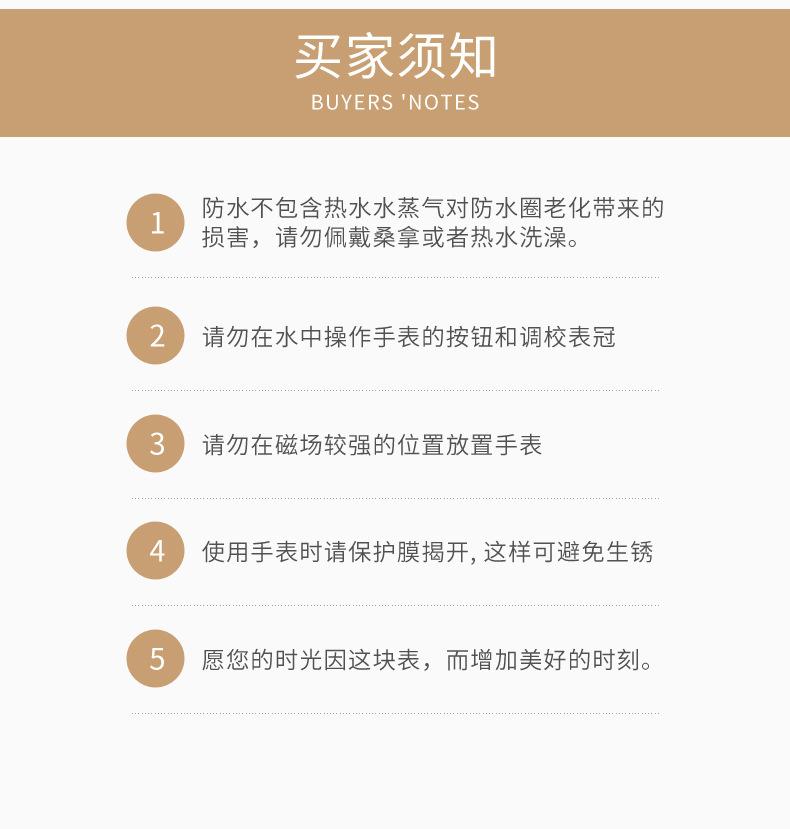 买家须知
BUYERS 'NOTES

1 防水不包含热水水蒸气对防水圈老化带来的损害，请勿佩戴桑拿或者热水洗澡。

2 请勿在水中操作手表的按钮和调校表冠

3 请勿在磁场较强的位置放置手表

4 使用手表时请保护膜揭开, 这样可避免生锈

5 愿您的时光因这块表，而增加美好的时刻。